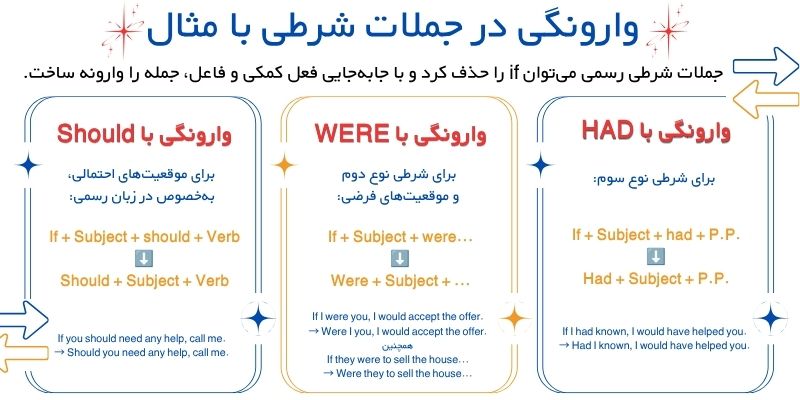 وارونگی در جملات شرطی با مثال

جملات شرطی رسمی می‌توان if را حذف کرد و با جابه‌جایی فعل کمکی و فاعل، جمله را وارونه ساخت.

وارونگی با HAD

برای شرطی نوع سوم:

If + Subject + had + P.P.
⬇
Had + Subject + P.P.

If I had known, I would have helped you.
→ Had I known, I would have helped you.

وارونگی با WERE

برای شرطی نوع دوم
و موقعیت‌های فرضی:

If + Subject + were…
⬇
Were + Subject + …

If I were you, I would accept the offer.
→ Were I you, I would accept the offer.
همچنین
If they were to sell the house…
→ Were they to sell the house…

وارونگی با Should

برای موقعیت‌های احتمالی،
به‌خصوص در زبان رسمی:

If + Subject + should + Verb
⬇
Should + Subject + Verb

If you should need any help, call me.
→ Should you need any help, call me.